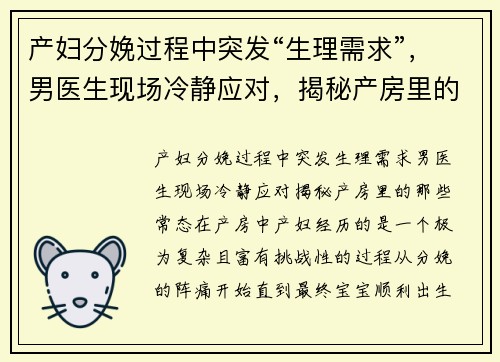 产妇分娩过程中突发“生理需求”，男医生现场冷静应对，揭秘产房里的

产妇分娩过程中突发生理需求男医生现场冷静应对揭秘产房里的那些常态在产房中产妇经历的是一个极为复杂且富有挑战性的过程从分娩的阵痛开始直到最终宝宝顺利出生